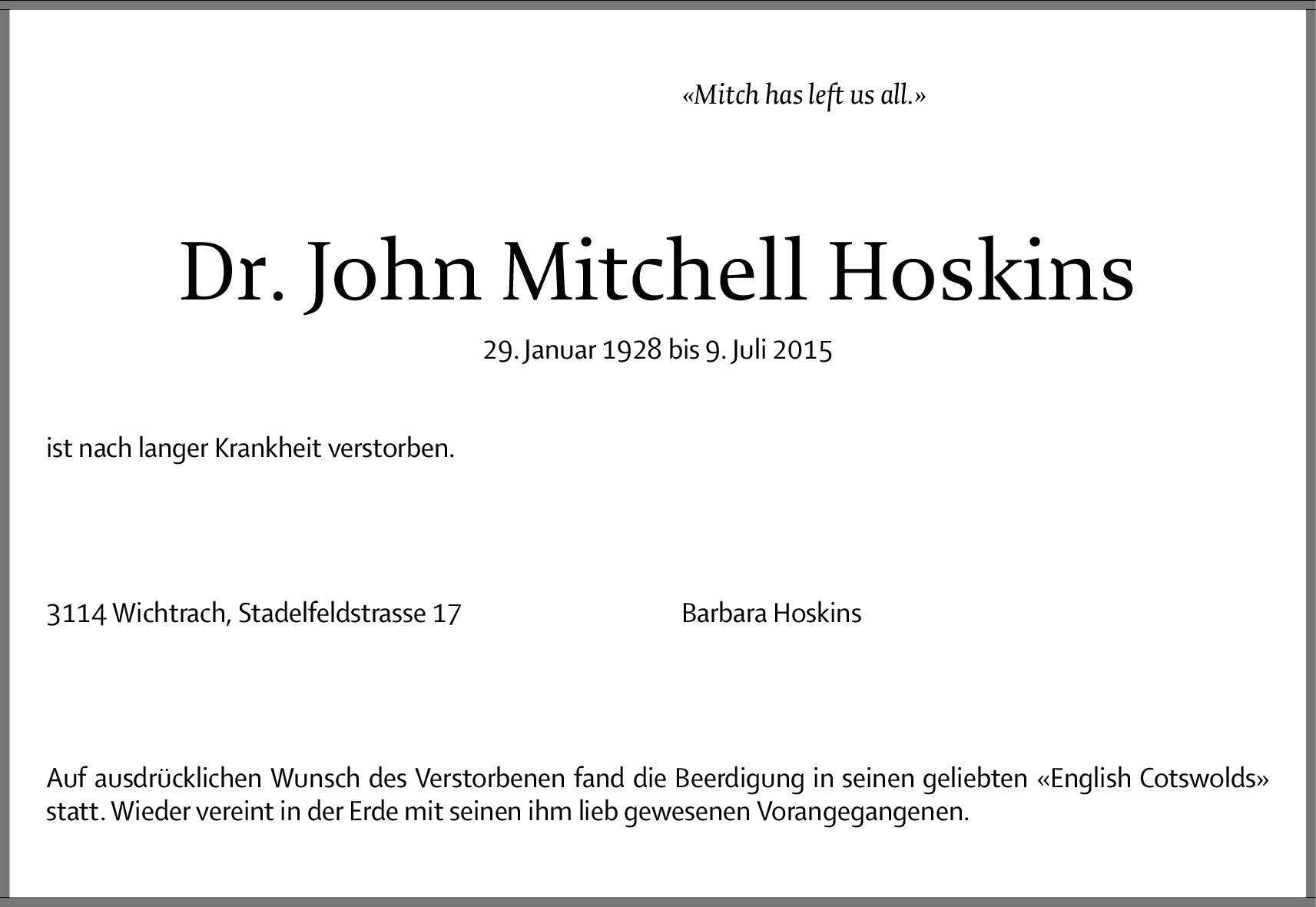 «Mitch has left us all.»

Dr. John Mitchell Hoskins

29. Januar 1928 bis 9. Juli 2015

ist nach langer Krankheit verstorben.

3114 Wichtrach, Stadelfeldstrasse 17

Barbara Hoskins

Auf ausdrücklichen Wunsch des Verstorbenen fand die Beerdigung in seinen geliebten «English Cotswolds» statt. Wieder vereint in der Erde mit seinen ihm lieb gewesenen Vorangegangenen.